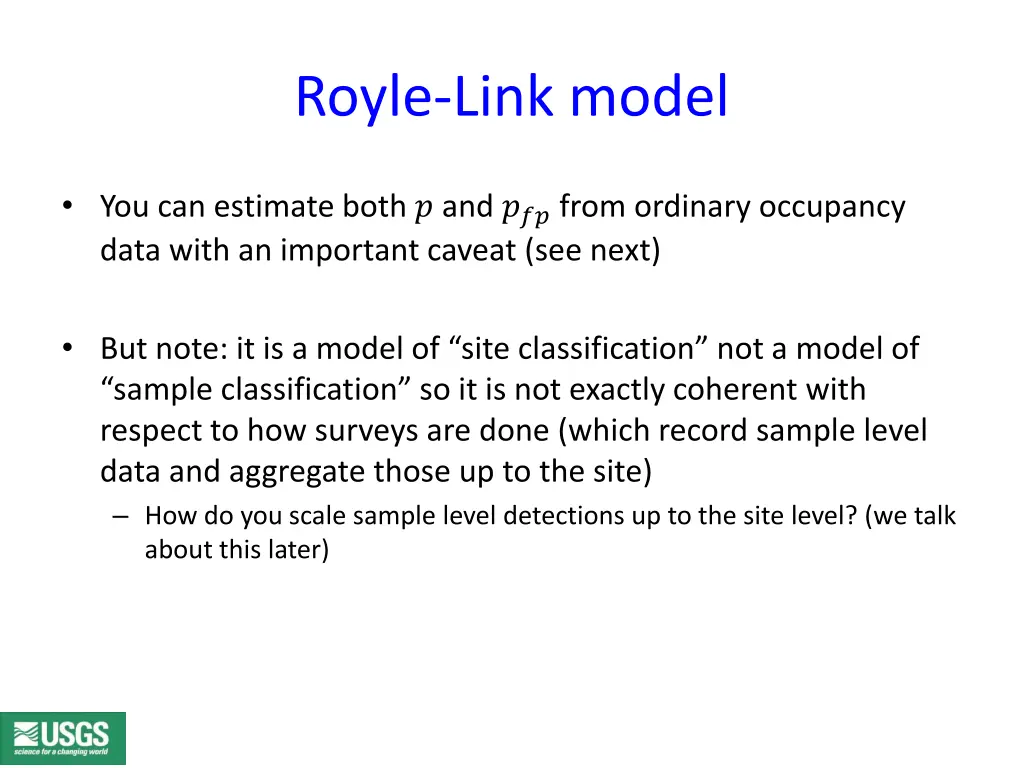 Royle-Link model

• You can estimate both $p$ and $p_{fp}$ from ordinary occupancy data with an important caveat (see next)

• But note: it is a model of “site classification” not a model of “sample classification” so it is not exactly coherent with respect to how surveys are done (which record sample level data and aggregate those up to the site)

– How do you scale sample level detections up to the site level? (we talk about this later)

USGS
science for a changing world